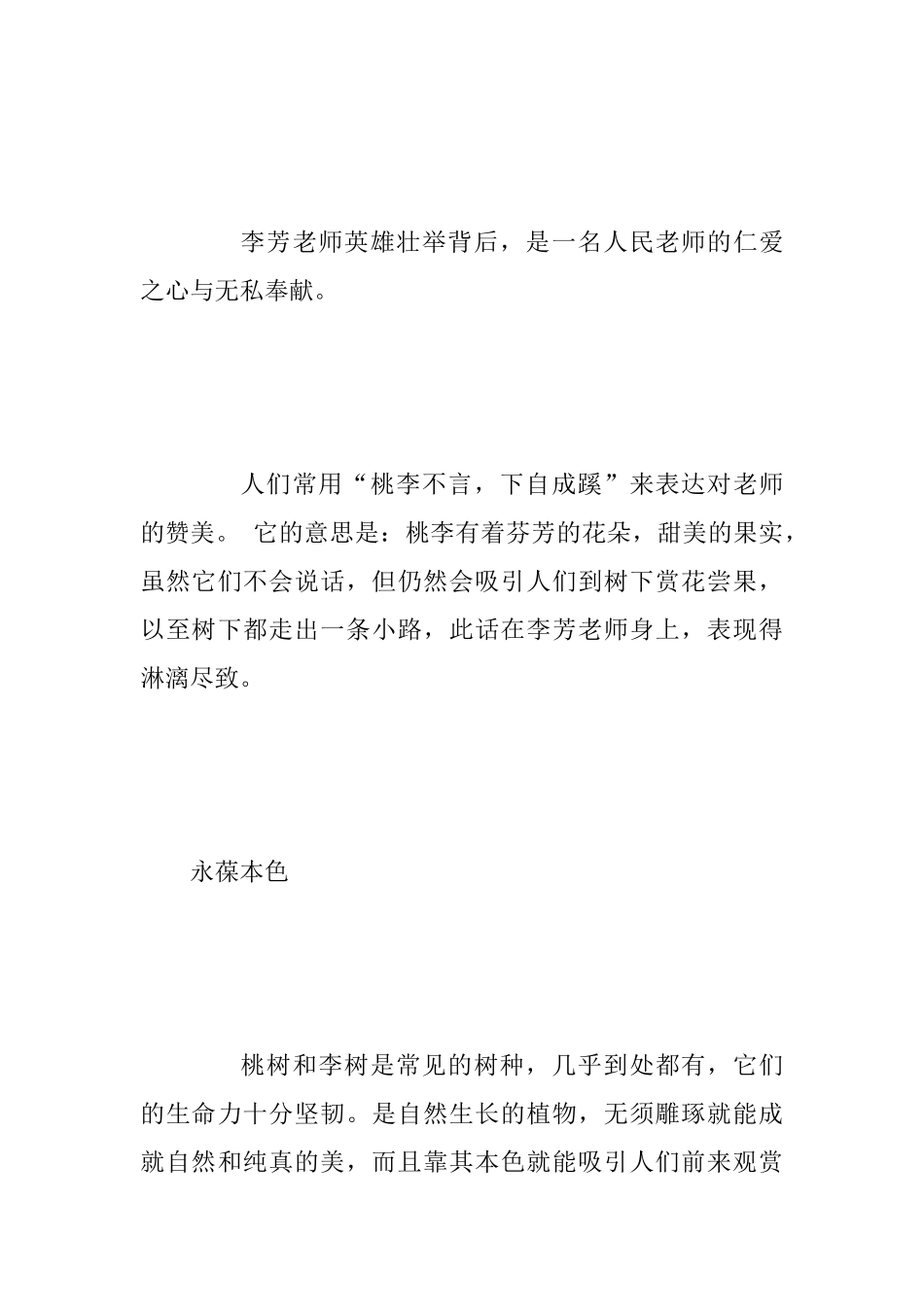 李芳老师英雄壮举背后，是一名人民老师的仁爱之心与无私奉献。

人们常用“桃李不言，下自成蹊”来表达对老师的赞美。 它的意思是：桃李有着芬芳的花朵，甜美的果实，虽然它们不会说话，但仍然会吸引人们到树下赏花尝果，以至树下都走出一条小路，此话在李芳老师身上，表现得淋漓尽致。

永葆本色

桃树和李树是常见的树种，几乎到处都有，它们的生命力十分坚韧。是自然生长的植物，无须雕琢就能成就自然和纯真的美，而且靠其本色就能吸引人们前来观赏